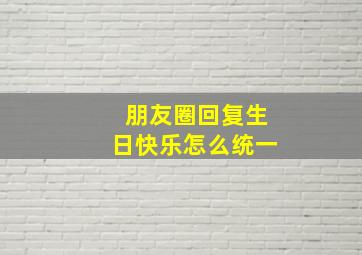 朋友圈回复生日快乐怎么统一